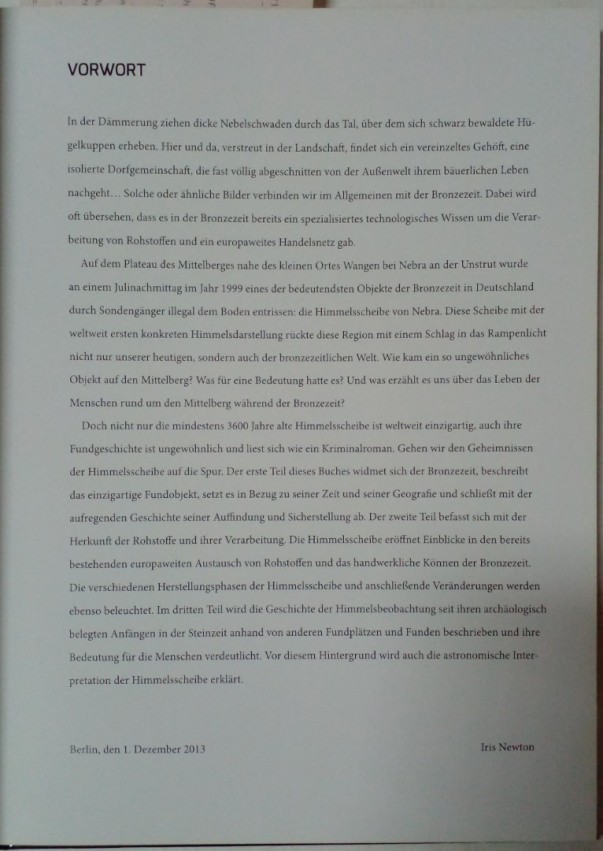 VORWORT

In der Dämmerung ziehen dicke Nebelschwaden durch das Tal, über dem sich schwarz bewaldete Hügelkuppen erheben. Hier und da, verstreut in der Landschaft, findet sich ein vereinzeltes Gehöft, eine isolierte Dorfgemeinschaft, die fast völlig abgeschnitten von der Außenwelt ihrem bäuerlichen Leben nachgeht… Solche oder ähnliche Bilder verbinden wir im Allgemeinen mit der Bronzezeit. Dabei wird oft übersehen, dass es in der Bronzezeit bereits ein spezialisiertes technologisches Wissen um die Verarbeitung von Rohstoffen und ein europaweites Handelsnetz gab.

Auf dem Plateau des Mittelberges nahe des kleinen Ortes Wangen bei Nebra an der Unstrut wurde an einem Julinachmittag im Jahr 1999 eines der bedeutendsten Objekte der Bronzezeit in Deutschland durch Sondengänger illegal dem Boden entrissen: die Himmelsscheibe von Nebra. Diese Scheibe mit der weltweit ersten konkreten Himmelsdarstellung rückte diese Region mit einem Schlag in das Rampenlicht nicht nur unserer heutigen, sondern auch der bronzezeitlichen Welt. Wie kam ein so ungewöhnliches Objekt auf den Mittelberg? Was für eine Bedeutung hatte es? Und was erzählt es uns über das Leben der Menschen rund um den Mittelberg während der Bronzezeit?

Doch nicht nur die mindestens 3600 Jahre alte Himmelsscheibe ist weltweit einzigartig, auch ihre Fundgeschichte ist ungewöhnlich und liest sich wie ein Kriminalroman. Gehen wir den Geheimnissen der Himmelsscheibe auf die Spur. Der erste Teil dieses Buches widmet sich der Bronzezeit, beschreibt das einzigartige Fundobjekt, setzt es in Bezug zu seiner Zeit und seiner Geografie und schließt mit der aufregenden Geschichte seiner Auffindung und Sicherstellung ab. Der zweite Teil befasst sich mit der Herkunft der Rohstoffe und ihrer Verarbeitung. Die Himmelsscheibe eröffnet Einblicke in den bereits bestehenden europaweiten Austausch von Rohstoffen und das handwerkliche Können der Bronzezeit. Die verschiedenen Herstellungsphasen der Himmelsscheibe und anschließende Veränderungen werden ebenso beleuchtet. Im dritten Teil wird die Geschichte der Himmelsbeobachtung seit ihren archäologisch belegten Anfängen in der Steinzeit anhand von anderen Fundplätzen und Funden beschrieben und ihre Bedeutung für die Menschen verdeutlicht. Vor diesem Hintergrund wird auch die astronomische Interpretation der Himmelsscheibe erklärt.

Berlin, den 1. Dezember 2013

Iris Newton